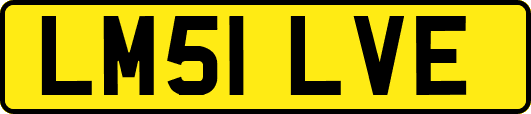 LM51 LVE